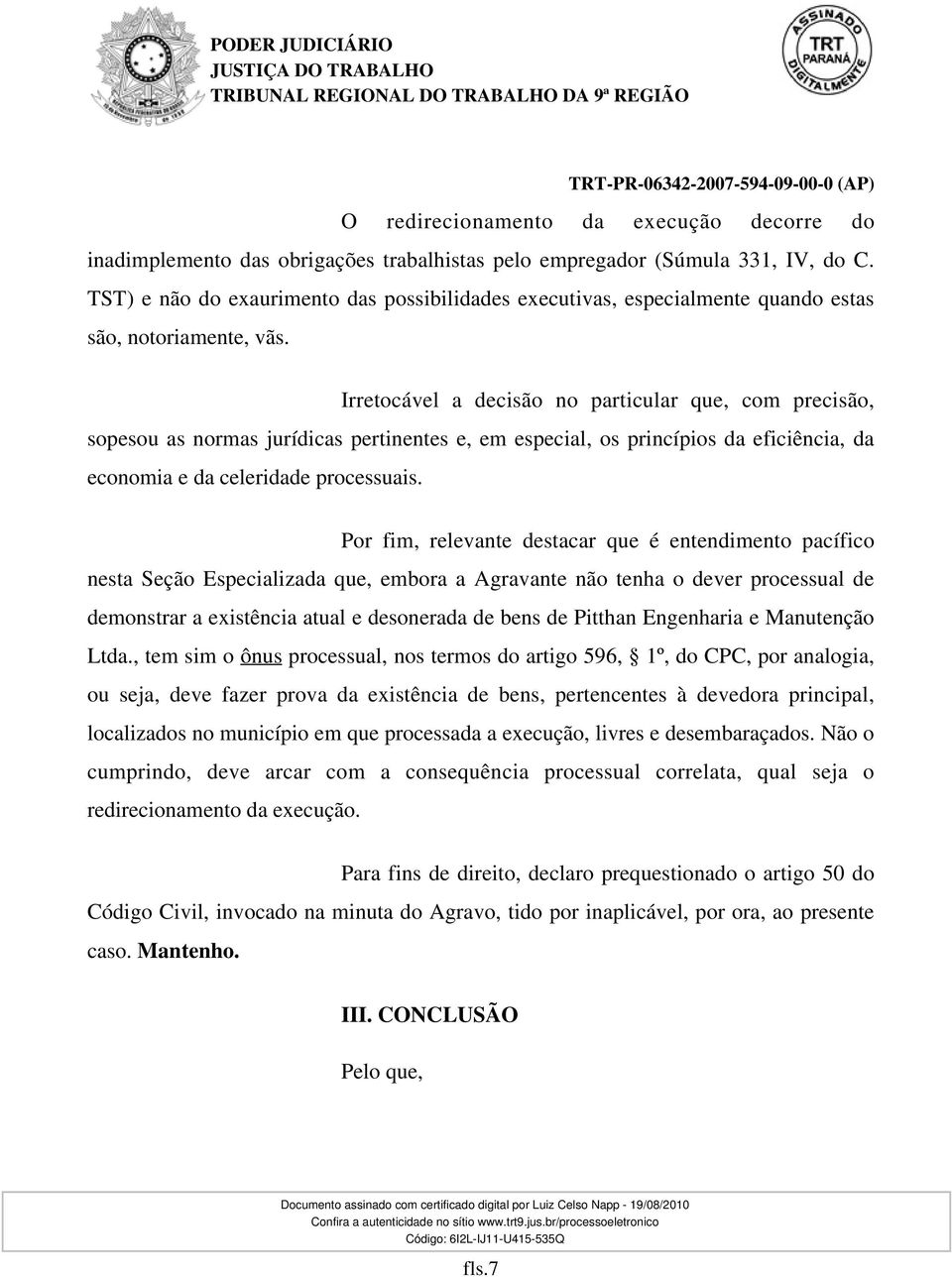 PODER JUDICIÁRIO
JUSTIÇA DO TRABALHO
TRIBUNAL REGIONAL DO TRABALHO DA 9ª REGIÃO

ASSINADO DIGITALMENTE
TRT
PARANÁ

TRT-PR-06342-2007-594-09-00-0 (AP)

O redirecionamento da execução decorre do inadimplemento das obrigações trabalhistas pelo empregador (Súmula 331, IV, do C. TST) e não do exaurimento das possibilidades executivas, especialmente quando estas são, notoriamente, vãs.

Irretocável a decisão no particular que, com precisão, sopesou as normas jurídicas pertinentes e, em especial, os princípios da eficiência, da economia e da celeridade processuais.

Por fim, relevante destacar que é entendimento pacífico nesta Seção Especializada que, embora a Agravante não tenha o dever processual de demonstrar a existência atual e desonerada de bens de Pitthan Engenharia e Manutenção Ltda., tem sim o ônus processual, nos termos do artigo 596, § 1º, do CPC, por analogia, ou seja, deve fazer prova da existência de bens, pertencentes à devedora principal, localizados no município em que processada a execução, livres e desembaraçados. Não o cumprindo, deve arcar com a consequência processual correlata, qual seja o redirecionamento da execução.

Para fins de direito, declaro prequestionado o artigo 50 do Código Civil, invocado na minuta do Agravo, tido por inaplicável, por ora, ao presente caso. Mantenho.

III. CONCLUSÃO

Pelo que,

Documento assinado com certificado digital por Luiz Celso Napp - 19/08/2010
Confira a autenticidade no sítio www.trt9.jus.br/processoeletronico
Código: 6I2L-IJ11-U415-535Q

fls.7